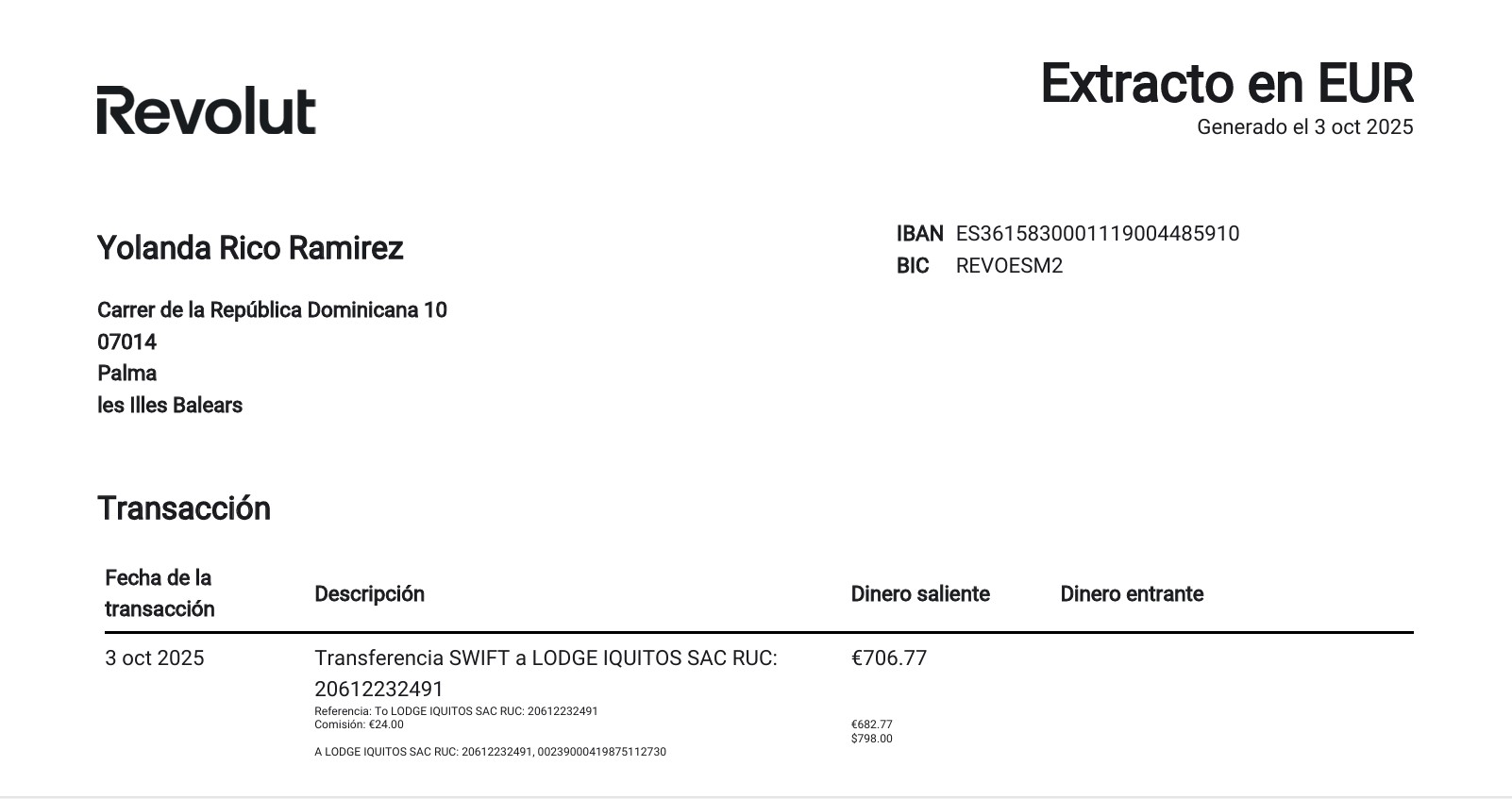 Revolut

Extracto en EUR
Generado el 3 oct 2025

Yolanda Rico Ramirez

Carrer de la República Dominicana 10
07014
Palma
les Illes Balears

IBAN ES3615830001119004485910
BIC REVOESM2

Transacción

| Fecha de la transacción | Descripción | Dinero saliente | Dinero entrante |
|---|---|---|---|
| 3 oct 2025 | Transferencia SWIFT a LODGE IQUITOS SAC RUC: 20612232491 Referencia: To LODGE IQUITOS SAC RUC: 20612232491 Comisión: €24.00 A LODGE IQUITOS SAC RUC: 20612232491, 00239000419875112730 | €706.77 €682.77 $798.00 | |